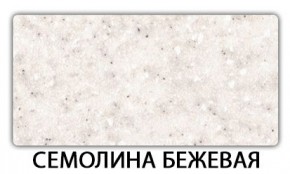 СЕМОЛИНА БЕЖЕВАЯ